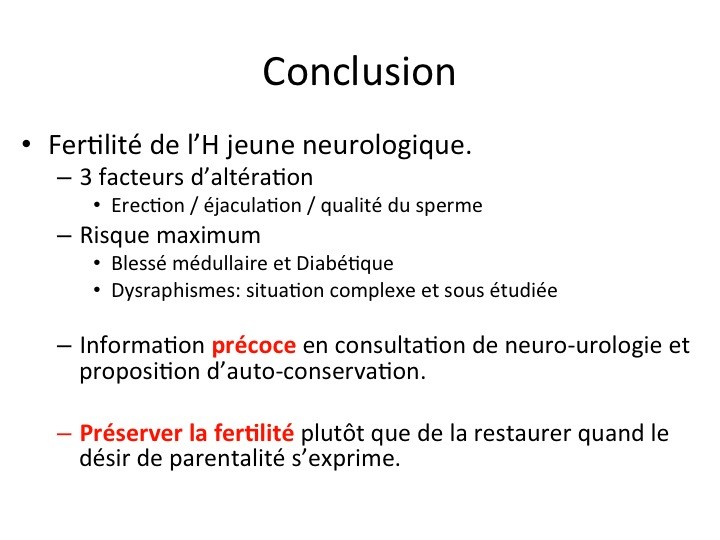 Conclusion

• Fertilité de l'H jeune neurologique.
– 3 facteurs d'altération
• Erection / éjaculation / qualité du sperme
– Risque maximum
• Blessé médullaire et Diabétique
• Dysraphismes: situation complexe et sous étudiée

– Information précoce en consultation de neuro-urologie et proposition d'auto-conservation.

– Préserver la fertilité plutôt que de la restaurer quand le désir de parentalité s'exprime.